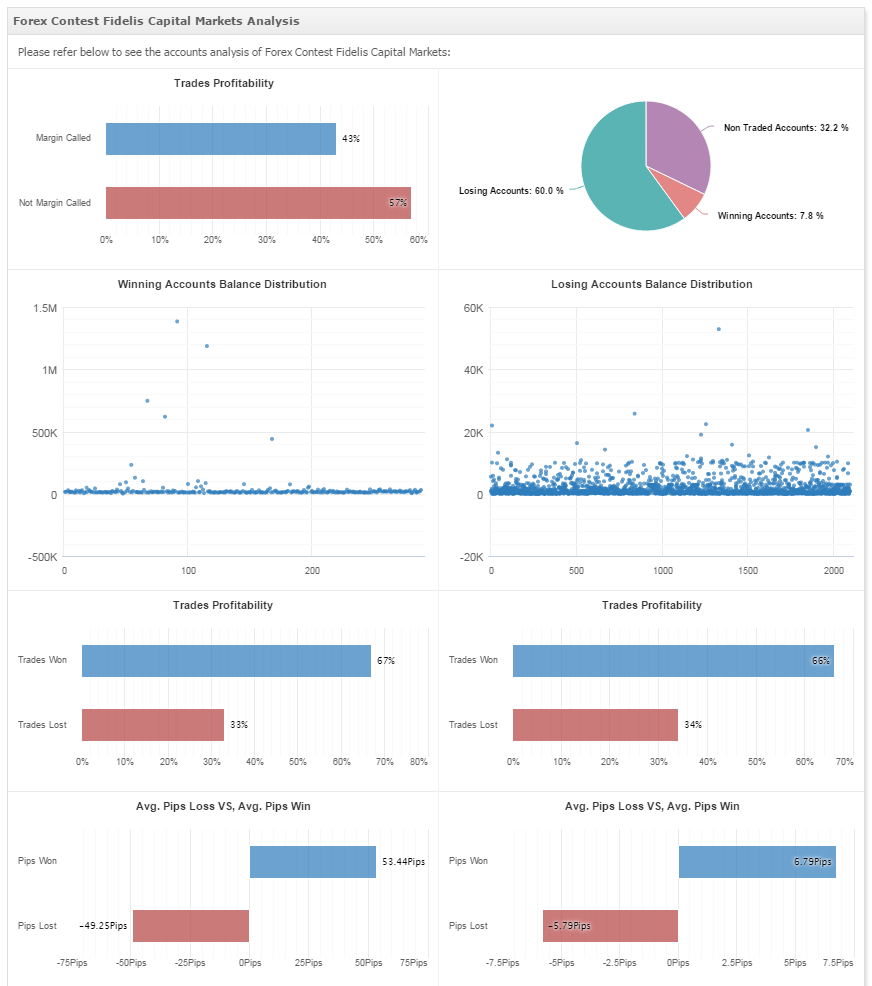 Forex Contest Fidelis Capital Markets Analysis

Please refer below to see the accounts analysis of Forex Contest Fidelis Capital Markets:

Trades Profitability

Margin Called 43%

Not Margin Called 57%

0% 10% 20% 30% 40% 50% 60%

Non Traded Accounts: 32.2 %

Losing Accounts: 60.0 %

Winning Accounts: 7.8 %

Winning Accounts Balance Distribution

1.5M
1M
500K
0
-500K

0 100 200

Losing Accounts Balance Distribution

60K
40K
20K
0
-20K

0 500 1000 1500 2000

Trades Profitability

Trades Won 67%

Trades Lost 33%

0% 10% 20% 30% 40% 50% 60% 70% 80%

Trades Profitability

Trades Won 66%

Trades Lost 34%

0% 10% 20% 30% 40% 50% 60% 70%

Avg. Pips Loss VS, Avg. Pips Win

Pips Won 53.44Pips

Pips Lost -49.25Pips

-75Pips -50Pips -25Pips 0Pips 25Pips 50Pips 75Pips

Avg. Pips Loss VS, Avg. Pips Win

Pips Won 6.79Pips

Pips Lost -5.79Pips

-7.5Pips -5Pips -2.5Pips 0Pips 2.5Pips 5Pips 7.5Pips